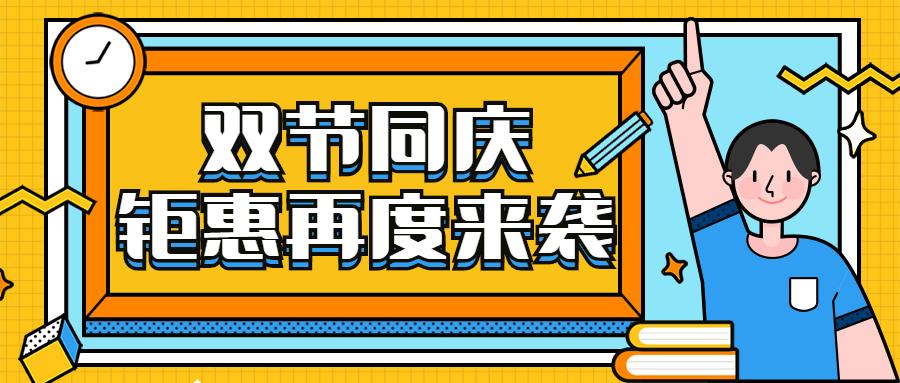 双节同庆
钜惠再度来袭